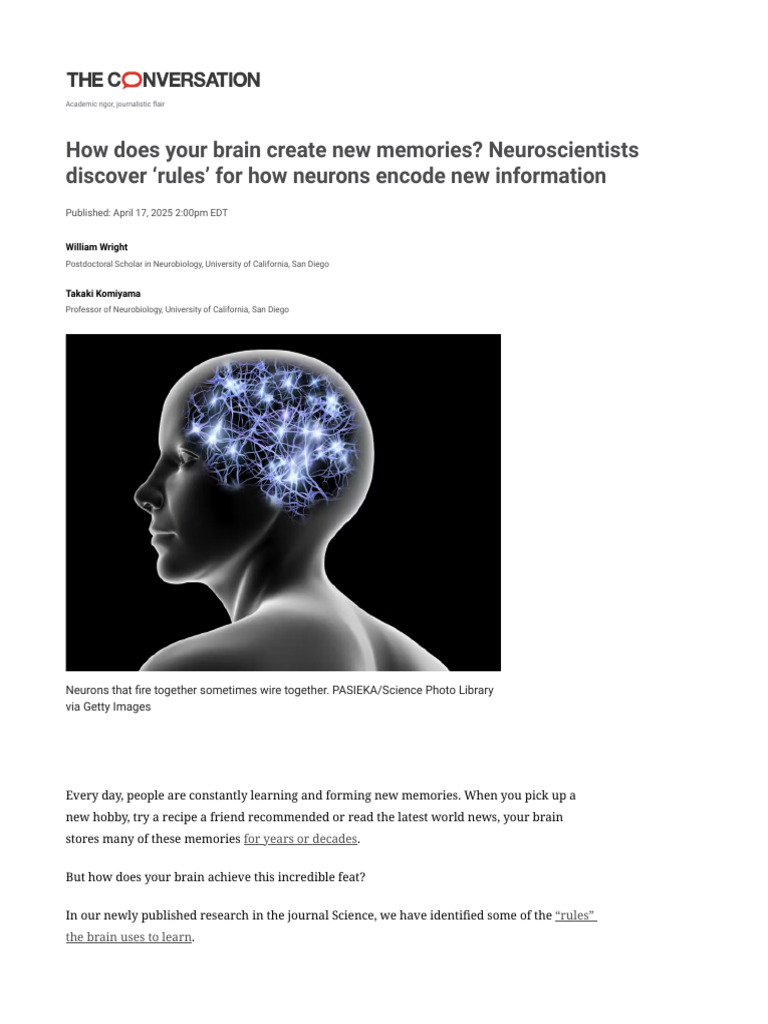 THE CONVERSATION

Academic rigor, journalistic flair

How does your brain create new memories? Neuroscientists discover ‘rules’ for how neurons encode new information

Published: April 17, 2025 2:00pm EDT

William Wright

Postdoctoral Scholar in Neurobiology, University of California, San Diego

Takaki Komiyama

Professor of Neurobiology, University of California, San Diego

Neurons that fire together sometimes wire together. PASIEKA/Science Photo Library via Getty Images

Every day, people are constantly learning and forming new memories. When you pick up a new hobby, try a recipe a friend recommended or read the latest world news, your brain stores many of these memories for years or decades.

But how does your brain achieve this incredible feat?

In our newly published research in the journal Science, we have identified some of the “rules” the brain uses to learn.